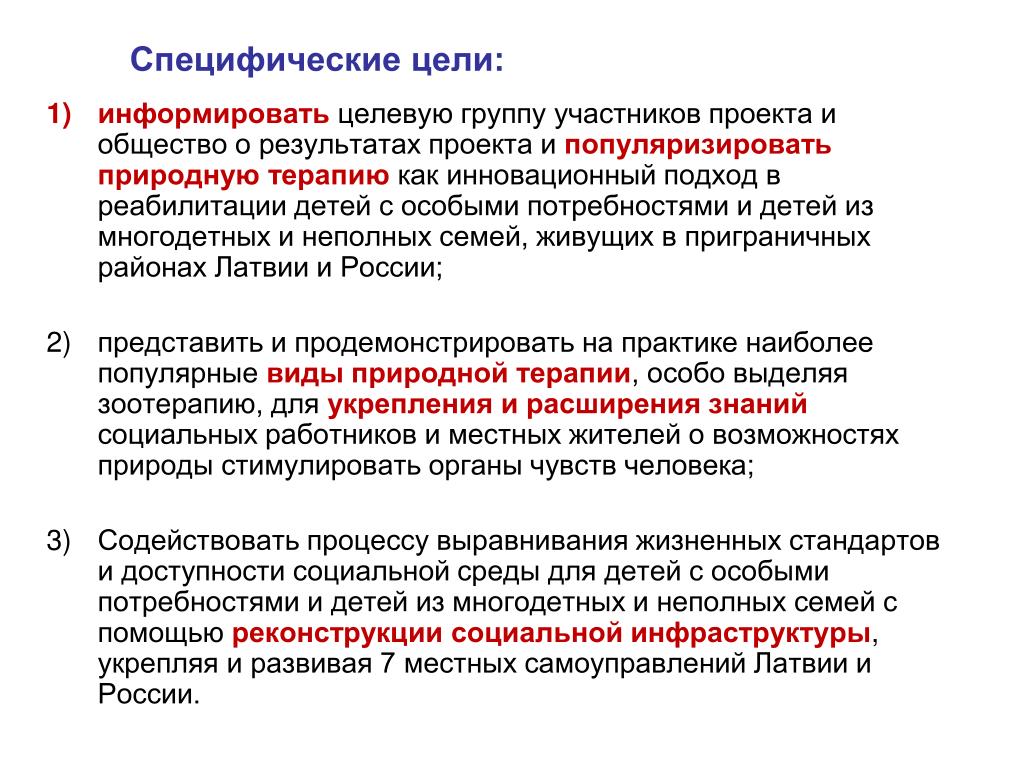 Специфические цели:

1) информировать целевую группу участников проекта и общество о результатах проекта и популяризировать природную терапию как инновационный подход в реабилитации детей с особыми потребностями и детей из многодетных и неполных семей, живущих в приграничных районах Латвии и России;

2) представить и продемонстрировать на практике наиболее популярные виды природной терапии, особо выделяя зоотерапию, для укрепления и расширения знаний социальных работников и местных жителей о возможностях природы стимулировать органы чувств человека;

3) Содействовать процессу выравнивания жизненных стандартов и доступности социальной среды для детей с особыми потребностями и детей из многодетных и неполных семей с помощью реконструкции социальной инфраструктуры, укрепляя и развивая 7 местных самоуправлений Латвии и России.